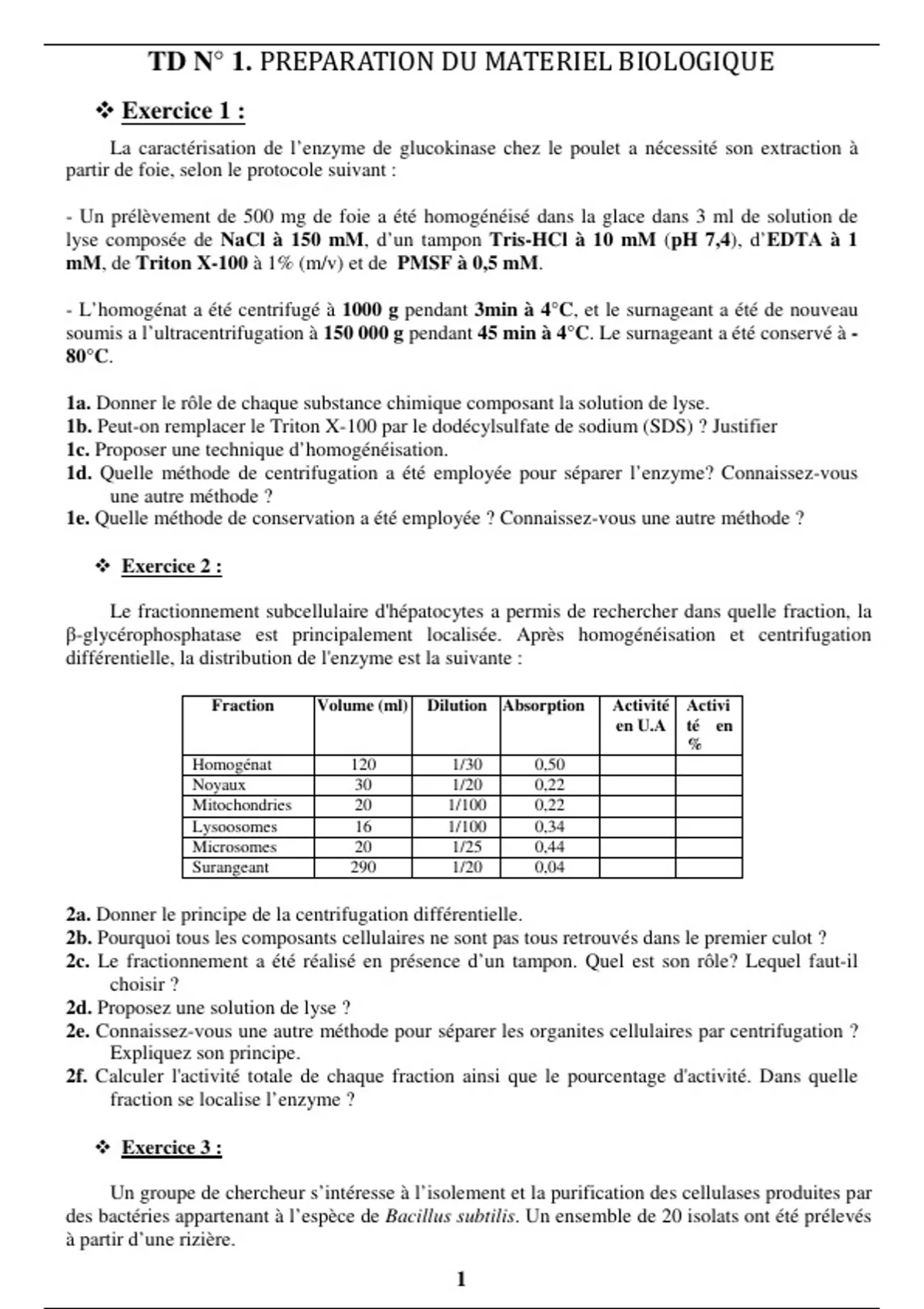 TD N° 1. PREPARATION DU MATERIEL BIOLOGIQUE

❖ Exercice 1 :

La caractérisation de l'enzyme de glucokinase chez le poulet a nécessité son extraction à partir de foie, selon le protocole suivant :

- Un prélèvement de 500 mg de foie a été homogénéisé dans la glace dans 3 ml de solution de lyse composée de NaCl à 150 mM, d'un tampon Tris-HCl à 10 mM (pH 7,4), d'EDTA à 1 mM, de Triton X-100 à 1% (m/v) et de PMSF à 0,5 mM.

- L'homogénat a été centrifugé à 1000 g pendant 3min à 4°C, et le surnageant a été de nouveau soumis a l'ultracentrifugation à 150 000 g pendant 45 min à 4°C. Le surnageant a été conservé à -80°C.

1a. Donner le rôle de chaque substance chimique composant la solution de lyse.
1b. Peut-on remplacer le Triton X-100 par le dodécylsulfate de sodium (SDS) ? Justifier
1c. Proposer une technique d'homogénéisation.
1d. Quelle méthode de centrifugation a été employée pour séparer l'enzyme? Connaissez-vous une autre méthode ?
1e. Quelle méthode de conservation a été employée ? Connaissez-vous une autre méthode ?

❖ Exercice 2 :

Le fractionnement subcellulaire d'hépatocytes a permis de rechercher dans quelle fraction, la β-glycérophosphatase est principalement localisée. Après homogénéisation et centrifugation différentielle, la distribution de l'enzyme est la suivante :

| Fraction | Volume (ml) | Dilution | Absorption | Activité en U.A | Activité en % |
|---|---|---|---|---|---|
| Homogénat | 120 | 1/30 | 0,50 | | |
| Noyaux | 30 | 1/20 | 0,22 | | |
| Mitochondries | 20 | 1/100 | 0,22 | | |
| Lysoosomes | 16 | 1/100 | 0,34 | | |
| Microsomes | 20 | 1/25 | 0,44 | | |
| Surangeant | 290 | 1/20 | 0,04 | | |

2a. Donner le principe de la centrifugation différentielle.
2b. Pourquoi tous les composants cellulaires ne sont pas tous retrouvés dans le premier culot ?
2c. Le fractionnement a été réalisé en présence d'un tampon. Quel est son rôle? Lequel faut-il choisir ?
2d. Proposez une solution de lyse ?
2e. Connaissez-vous une autre méthode pour séparer les organites cellulaires par centrifugation ? Expliquez son principe.
2f. Calculer l'activité totale de chaque fraction ainsi que le pourcentage d'activité. Dans quelle fraction se localise l'enzyme ?

❖ Exercice 3 :

Un groupe de chercheur s'intéresse à l'isolement et la purification des cellulases produites par des bactéries appartenant à l'espèce de Bacillus subtilis. Un ensemble de 20 isolats ont été prélevés à partir d'une rizière.

1